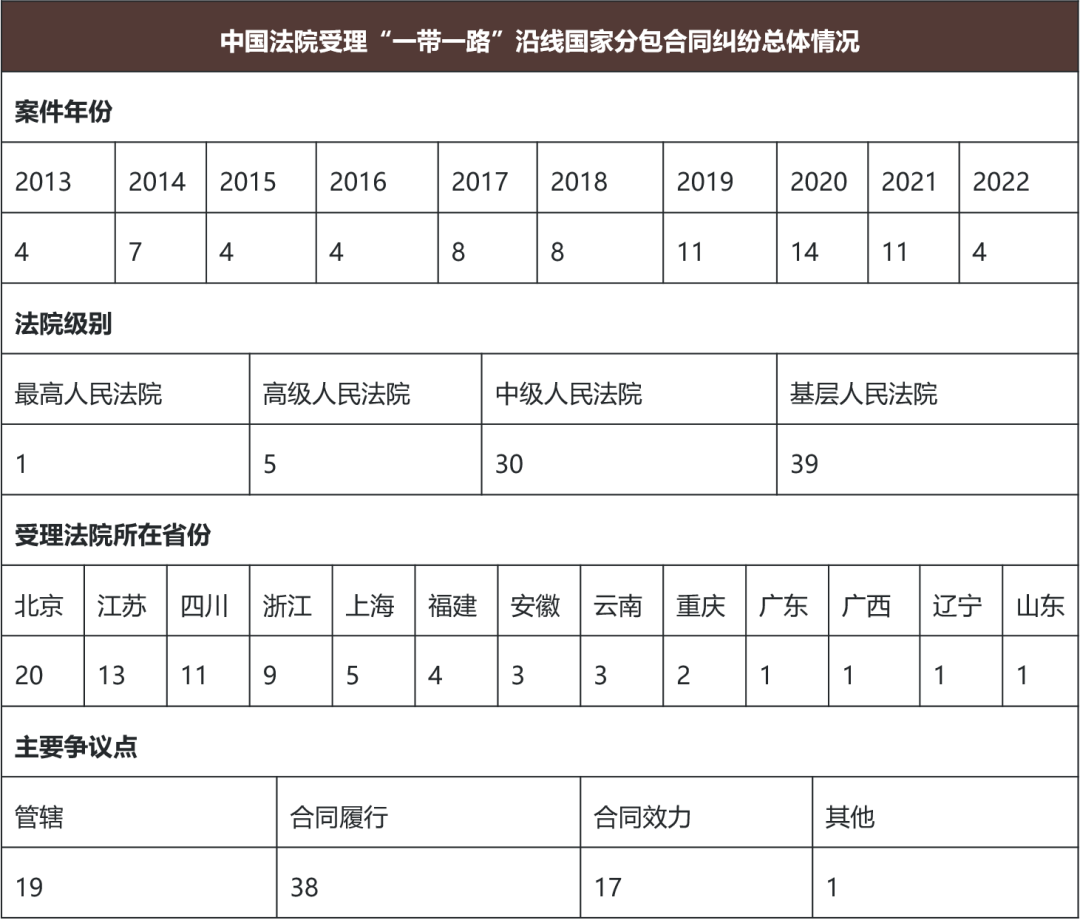 中国法院受理“一带一路”沿线国家分包合同纠纷总体情况

案件年份

| 2013 | 2014 | 2015 | 2016 | 2017 | 2018 | 2019 | 2020 | 2021 | 2022 |
|---|---|---|---|---|---|---|---|---|---|
| 4 | 7 | 4 | 4 | 8 | 8 | 11 | 14 | 11 | 4 |

法院级别

| 最高人民法院 | 高级人民法院 | 中级人民法院 | 基层人民法院 |
|---|---|---|---|
| 1 | 5 | 30 | 39 |

受理法院所在省份

| 北京 | 江苏 | 四川 | 浙江 | 上海 | 福建 | 安徽 | 云南 | 重庆 | 广东 | 广西 | 辽宁 | 山东 |
|---|---|---|---|---|---|---|---|---|---|---|---|---|
| 20 | 13 | 11 | 9 | 5 | 4 | 3 | 3 | 2 | 1 | 1 | 1 | 1 |

主要争议点

| 管辖 | 合同履行 | 合同效力 | 其他 |
|---|---|---|---|
| 19 | 38 | 17 | 1 |